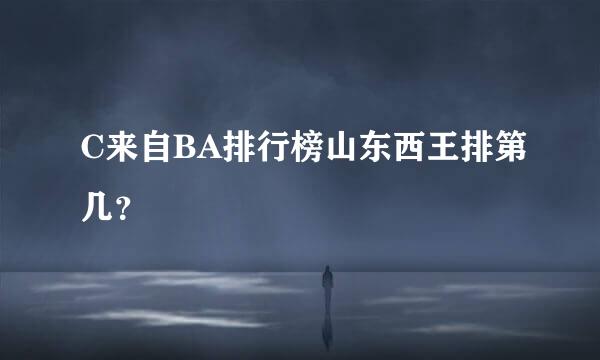 C来自BA排行榜山东西王排第几？